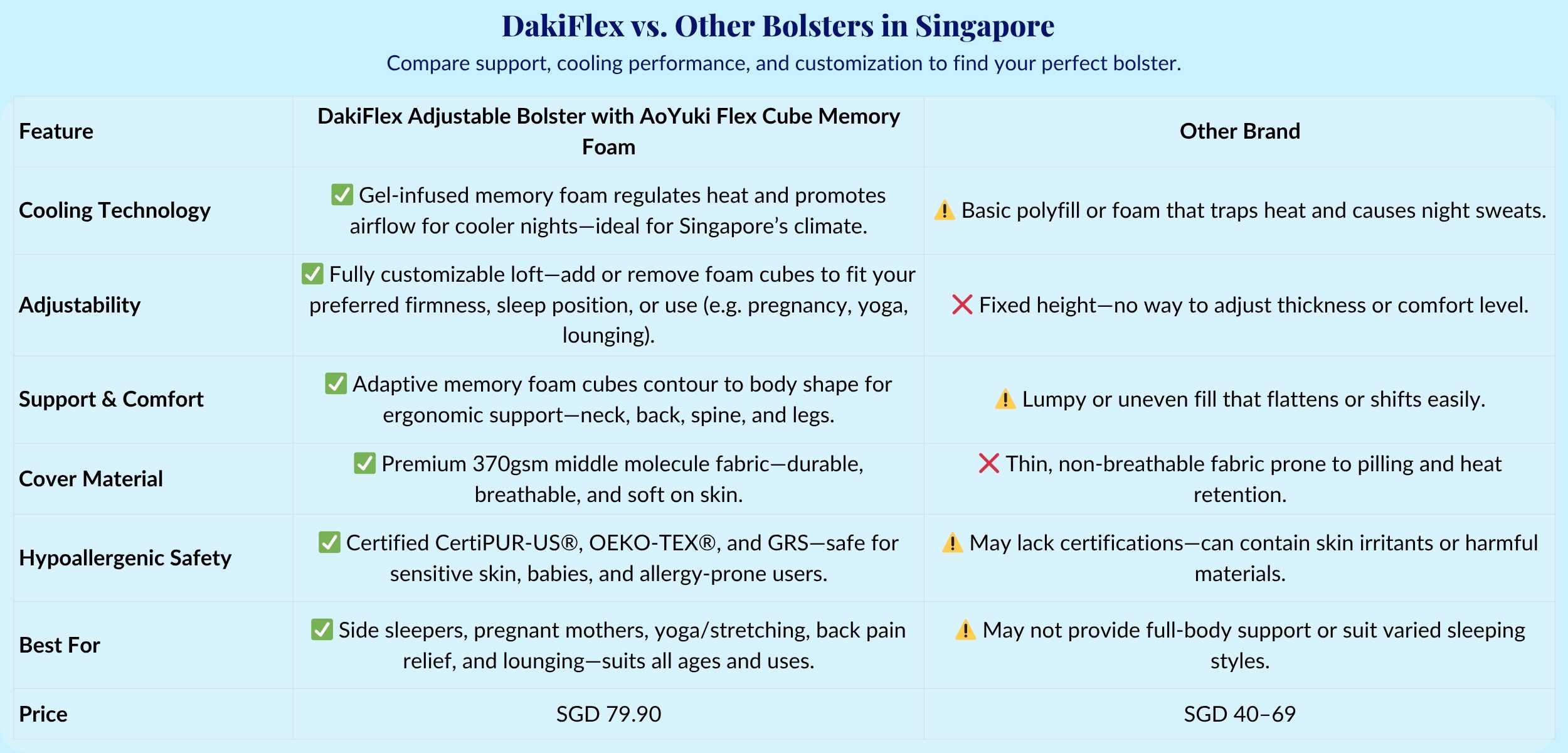 DakiFlex vs. Other Bolsters in Singapore

Compare support, cooling performance, and customization to find your perfect bolster.

| Feature | DakiFlex Adjustable Bolster with AoYuki Flex Cube Memory Foam | Other Brand |
|---|---|---|
| Cooling Technology | ✅ Gel-infused memory foam regulates heat and promotes airflow for cooler nights—ideal for Singapore's climate. | ⚠️ Basic polyfill or foam that traps heat and causes night sweats. |
| Adjustability | ✅ Fully customizable loft—add or remove foam cubes to fit your preferred firmness, sleep position, or use (e.g. pregnancy, yoga, lounging). | ❌ Fixed height—no way to adjust thickness or comfort level. |
| Support & Comfort | ✅ Adaptive memory foam cubes contour to body shape for ergonomic support—neck, back, spine, and legs. | ⚠️ Lumpy or uneven fill that flattens or shifts easily. |
| Cover Material | ✅ Premium 370gsm middle molecule fabric—durable, breathable, and soft on skin. | ❌ Thin, non-breathable fabric prone to pilling and heat retention. |
| Hypoallergenic Safety | ✅ Certified CertiPUR-US®, OEKO-TEX®, and GRS—safe for sensitive skin, babies, and allergy-prone users. | ⚠️ May lack certifications—can contain skin irritants or harmful materials. |
| Best For | ✅ Side sleepers, pregnant mothers, yoga/stretching, back pain relief, and lounging—suits all ages and uses. | ⚠️ May not provide full-body support or suit varied sleeping styles. |
| Price | SGD 79.90 | SGD 40–69 |